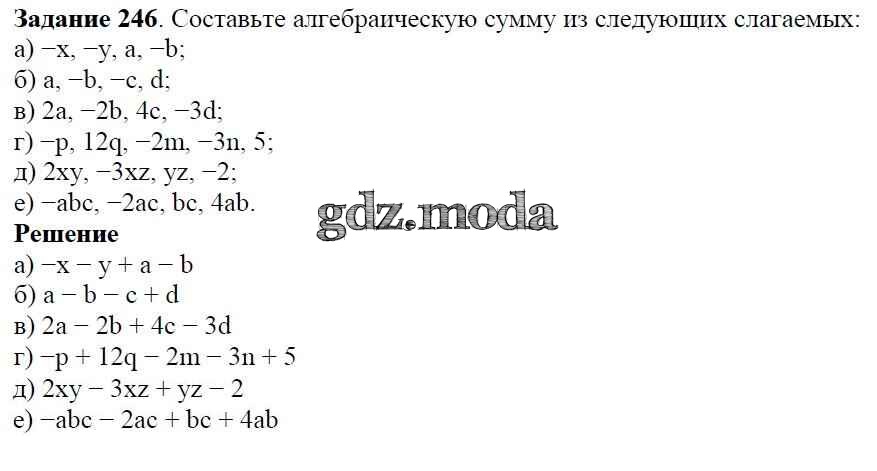 Задание 246. Составьте алгебраическую сумму из следующих слагаемых:
а) $-x, -y, a, -b$;
б) $a, -b, -c, d$;
в) $2a, -2b, 4c, -3d$;
г) $-p, 12q, -2m, -3n, 5$;
д) $2xy, -3xz, yz, -2$;
е) $-abc, -2ac, bc, 4ab$.

Решение
а) $-x - y + a - b$
б) $a - b - c + d$
в) $2a - 2b + 4c - 3d$
г) $-p + 12q - 2m - 3n + 5$
д) $2xy - 3xz + yz - 2$
е) $-abc - 2ac + bc + 4ab$

gdz.moda